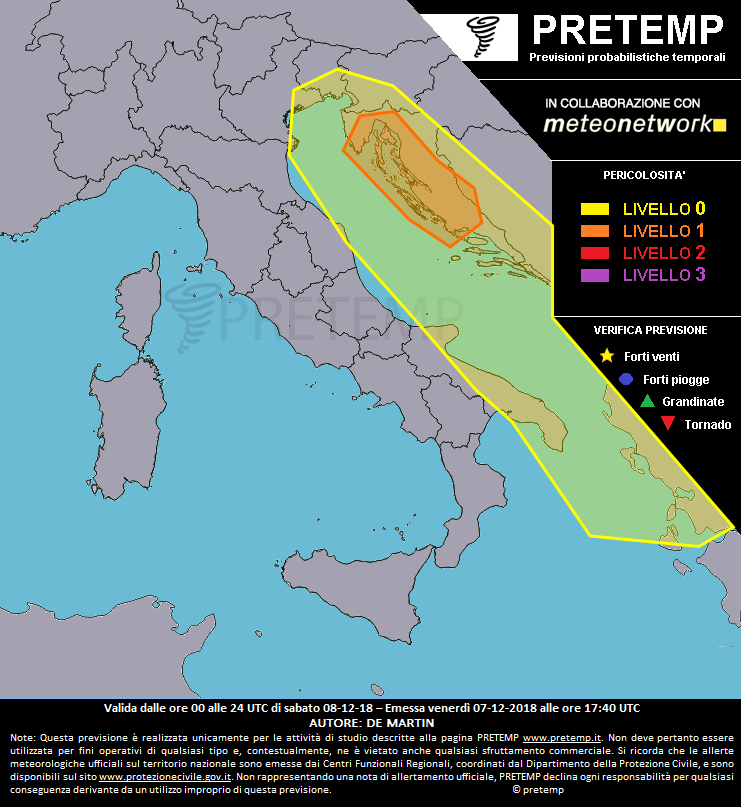 PRETEMP
Previsioni probabilistiche temporali

IN COLLABORAZIONE CON
meteonetwork

PERICOLOSITA'
LIVELLO 0
LIVELLO 1
LIVELLO 2
LIVELLO 3

VERIFICA PREVISIONE
Forti venti
Forti piogge
Grandinate
Tornado

PRETEMP

Valida dalle ore 00 alle 24 UTC di sabato 08-12-18 – Emessa venerdì 07-12-2018 alle ore 17:40 UTC
AUTORE: DE MARTIN

Note: Questa previsione è realizzata unicamente per le attività di studio descritte alla pagina PRETEMP www.pretemp.it. Non deve pertanto essere utilizzata per fini operativi di qualsiasi tipo e, contestualmente, ne è vietato anche qualsiasi sfruttamento commerciale. Si ricorda che le allerte meteorologiche ufficiali sul territorio nazionale sono emesse dai Centri Funzionali Regionali, coordinati dal Dipartimento della Protezione Civile, e sono disponibili sul sito www.protezionecivile.gov.it. Non rappresentando una nota di allertamento ufficiale, PRETEMP declina ogni responsabilità per qualsiasi conseguenza derivante da un utilizzo improprio di questa previsione.
© pretemp